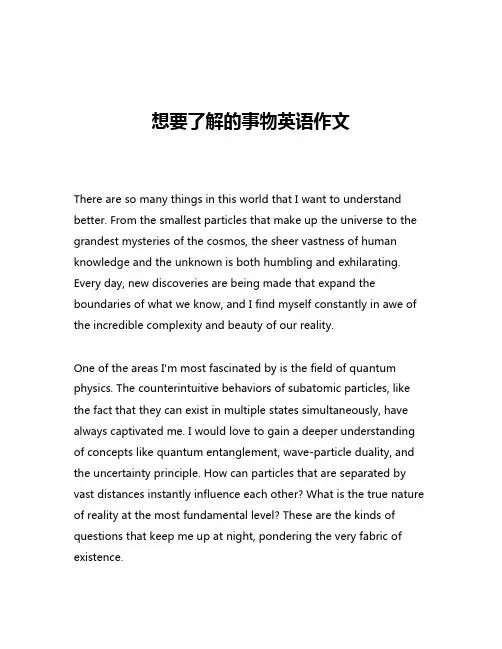 想要了解的事物英语作文

There are so many things in this world that I want to understand better. From the smallest particles that make up the universe to the grandest mysteries of the cosmos, the sheer vastness of human knowledge and the unknown is both humbling and exhilarating. Every day, new discoveries are being made that expand the boundaries of what we know, and I find myself constantly in awe of the incredible complexity and beauty of our reality.

One of the areas I'm most fascinated by is the field of quantum physics. The counterintuitive behaviors of subatomic particles, like the fact that they can exist in multiple states simultaneously, have always captivated me. I would love to gain a deeper understanding of concepts like quantum entanglement, wave-particle duality, and the uncertainty principle. How can particles that are separated by vast distances instantly influence each other? What is the true nature of reality at the most fundamental level? These are the kinds of questions that keep me up at night, pondering the very fabric of existence.